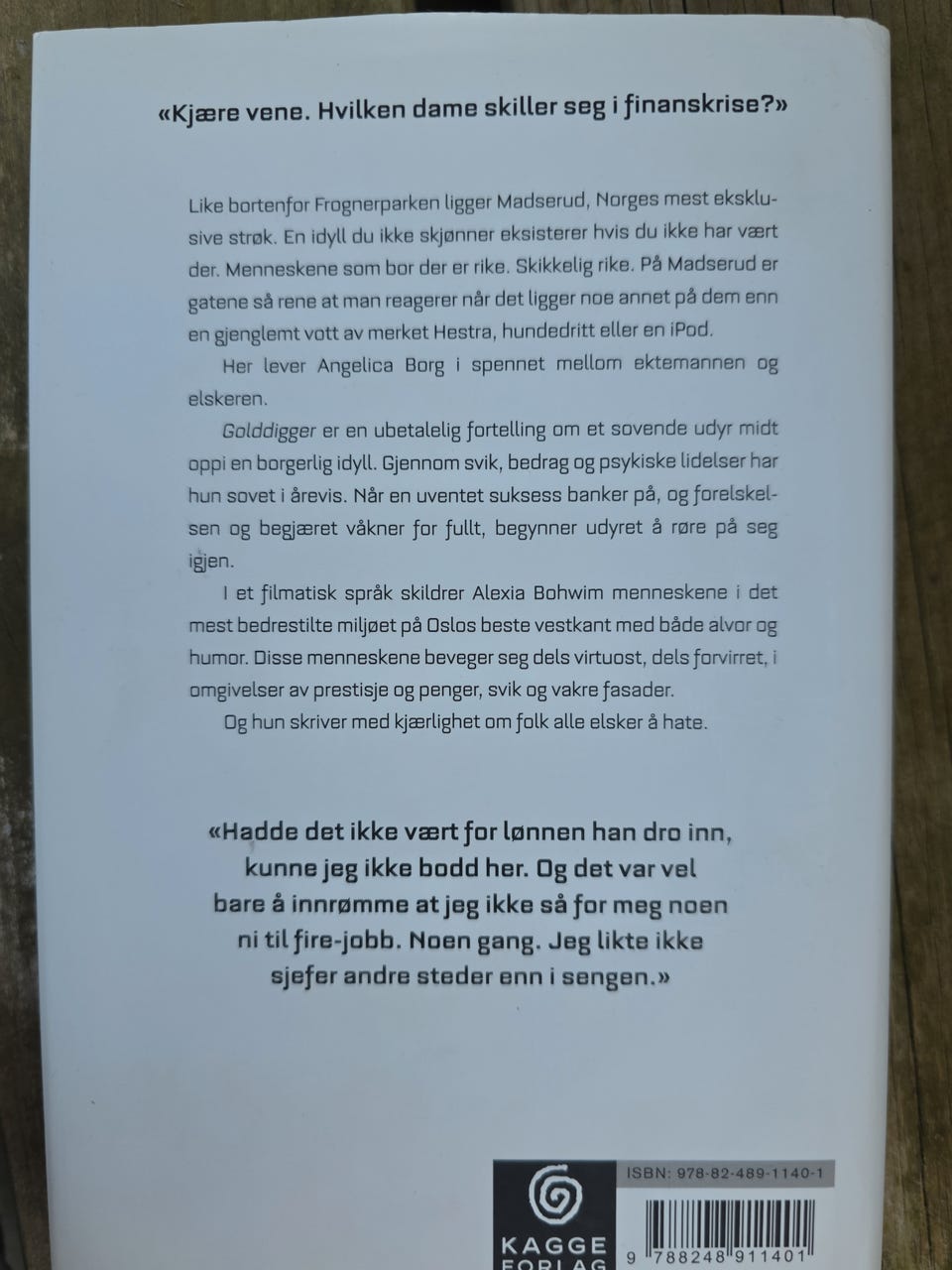 «Kjære vene. Hvilken dame skiller seg i finanskrise?»

Like bortenfor Frognerparken ligger Madserud, Norges mest eksklusive strøk. En idyll du ikke skjønner eksisterer hvis du ikke har vært der. Menneskene som bor der er rike. Skikkelig rike. På Madserud er gatene så rene at man reagerer når det ligger noe annet på dem enn en gjenglemt vott av merket Hestra, hundedritt eller en iPod.

Her lever Angelica Borg i spennet mellom ektemannen og elskeren.

Golddigger er en ubetalelig fortelling om et sovende udyr midt oppi en borgerlig idyll. Gjennom svik, bedrag og psykiske lidelser har hun sovet i årevis. Når en uventet suksess banker på, og forelskelsen og begjæret våkner for fullt, begynner udyret å røre på seg igjen.

I et filmatisk språk skildrer Alexia Bohwim menneskene i det mest bedrestilte miljøet på Oslos beste vestkant med både alvor og humor. Disse menneskene beveger seg dels virtuost, dels forvirret, i omgivelser av prestisje og penger, svik og vakre fasader.

Og hun skriver med kjærlighet om folk alle elsker å hate.

«Hadde det ikke vært for lønnen han dro inn, kunne jeg ikke bodd her. Og det var vel bare å innrømme at jeg ikke så for meg noen ni til fire-jobb. Noen gang. Jeg likte ikke sjefer andre steder enn i sengen.»

KAGGE FORLAG

ISBN: 978-82-489-1140-1

9 788248 911401